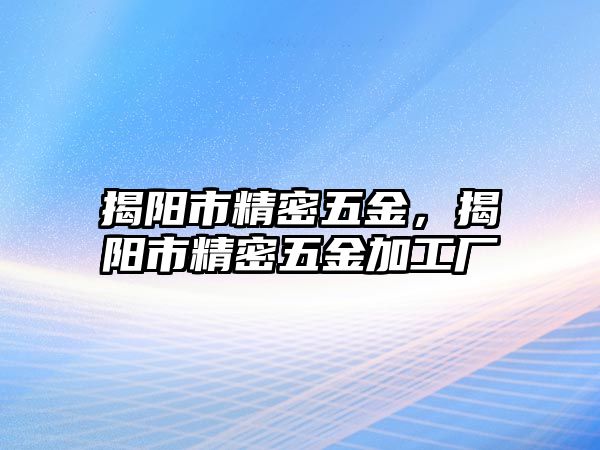 揭阳市精密五金，揭阳市精密五金加工厂